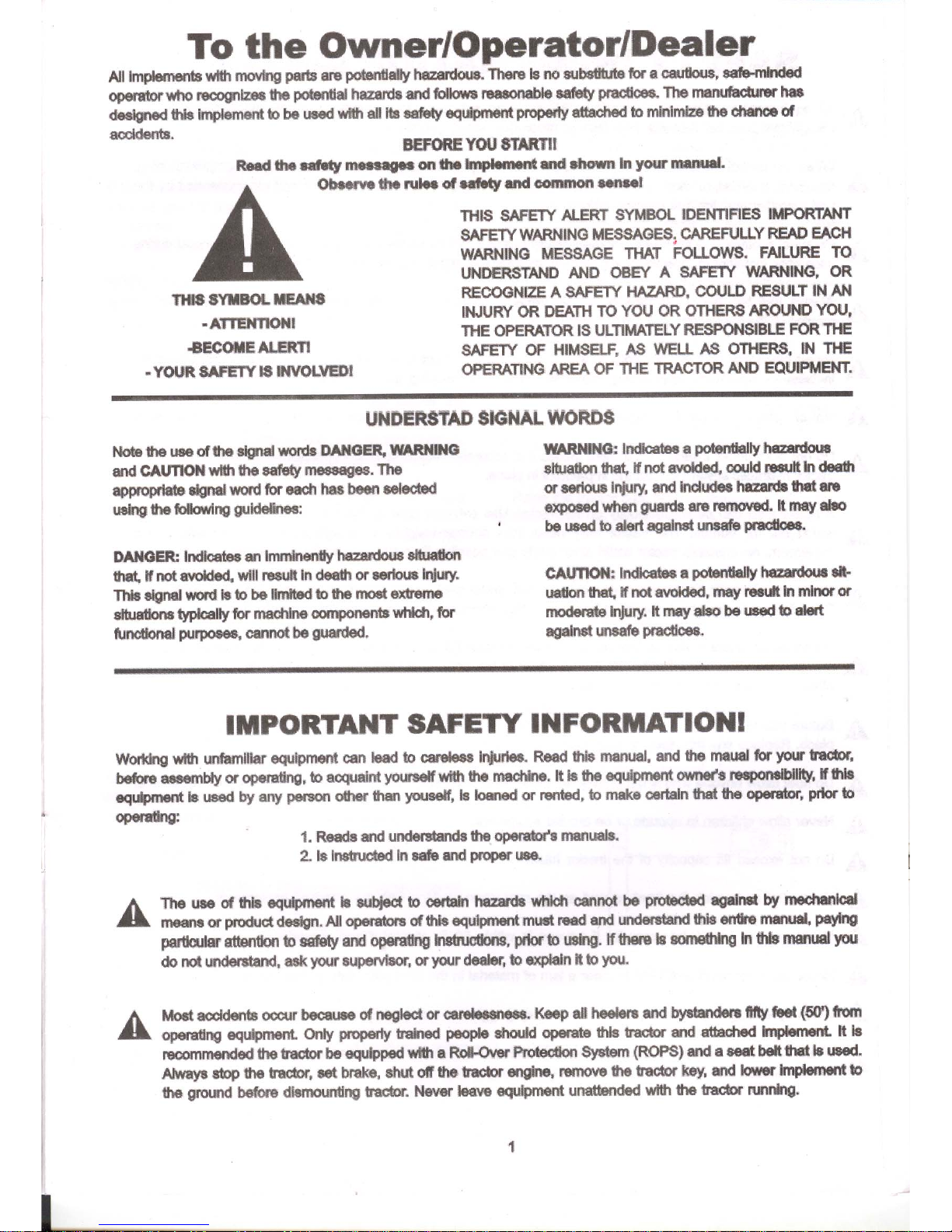 To the Owner/Operator/Dealer

All implements with moving parts are potentially hazardous. There is no substitute for a cautious, safe-minded operator who recognizes the potential hazards and follows reasonable safety practices. The manufacturer has designed this implement to be used with all its safety equipment properly attached to minimize the chance of accidents.

BEFORE YOU START!!

Read the safety messages on the implement and shown in your manual.

Observe the rules of safety and common sense!

THIS SYMBOL MEANS
- ATTENTION!
-BECOME ALERT!
- YOUR SAFETY IS INVOLVED!

THIS SAFETY ALERT SYMBOL IDENTIFIES IMPORTANT SAFETY WARNING MESSAGES, CAREFULLY READ EACH WARNING MESSAGE THAT FOLLOWS. FAILURE TO UNDERSTAND AND OBEY A SAFETY WARNING, OR RECOGNIZE A SAFETY HAZARD, COULD RESULT IN AN INJURY OR DEATH TO YOU OR OTHERS AROUND YOU, THE OPERATOR IS ULTIMATELY RESPONSIBLE FOR THE SAFETY OF HIMSELF, AS WELL AS OTHERS, IN THE OPERATING AREA OF THE TRACTOR AND EQUIPMENT.

UNDERSTAD SIGNAL WORDS

Note the use of the signal words DANGER, WARNING and CAUTION with the safety messages. The appropriate signal word for each has been selected using the following guidelines:

DANGER: Indicates an imminently hazardous situation that, if not avoided, will result in death or serious injury. This signal word is to be limited to the most extreme situations typically for machine components which, for functional purposes, cannot be guarded.

WARNING: Indicates a potentially hazardous situation that, if not avoided, could result in death or serious injury, and includes hazards that are exposed when guards are removed. It may also be used to alert against unsafe practices.

CAUTION: Indicates a potentially hazardous situation that, if not avoided, may result in minor or moderate injury. It may also be used to alert against unsafe practices.

IMPORTANT SAFETY INFORMATION!

Working with unfamiliar equipment can lead to careless injuries. Read this manual, and the maual for your tractor, before assembly or operating, to acquaint yourself with the machine. It is the equipment owner's responsibility, if this equipment is used by any person other than youself, is loaned or rented, to make certain that the operator, prior to operating:

1. Reads and understands the operator's manuals.
2. Is instructed in safe and proper use.

The use of this equipment is subject to certain hazards which cannot be protected against by mechanical means or product design. All operators of this equipment must read and understand this entire manual, paying particular attention to safety and operating instructions, prior to using. If there is something in this manual you do not understand, ask your supervisor, or your dealer, to explain it to you.

Most accidents occur because of neglect or carelessness. Keep all heelers and bystanders fifty feet (50') from operating equipment. Only properly trained people should operate this tractor and attached implement. It is recommended the tractor be equipped with a Roll-Over Protection System (ROPS) and a seat belt that is used. Always stop the tractor, set brake, shut off the tractor engine, remove the tractor key, and lower implement to the ground before dismounting tractor. Never leave equipment unattended with the tractor running.

1